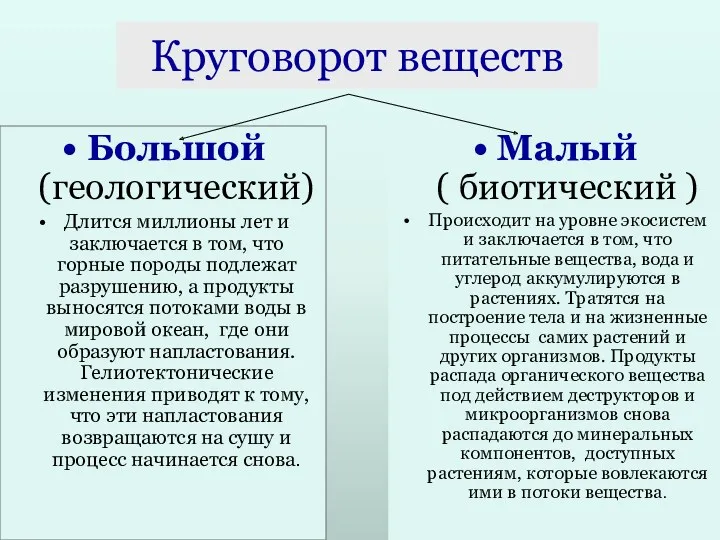 Круговорот веществ

• Большой (геологический)

• Длится миллионы лет и заключается в том, что горные породы подлежат разрушению, а продукты выносятся потоками воды в мировой океан, где они образуют напластования. Гелиотектонические изменения приводят к тому, что эти напластования возвращаются на сушу и процесс начинается снова.

• Малый ( биотический )

• Происходит на уровне экосистем и заключается в том, что питательные вещества, вода и углерод аккумулируются в растениях. Тратятся на построение тела и на жизненные процессы самих растений и других организмов. Продукты распада органического вещества под действием деструкторов и микроорганизмов снова распадаются до минеральных компонентов, доступных растениям, которые вовлекаются ими в потоки вещества.